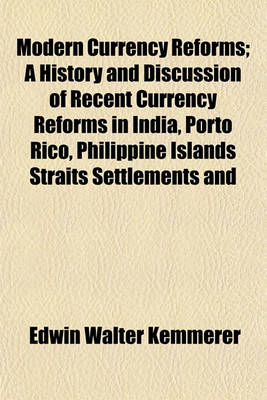 Modern Currency Reforms; A History and Discussion of Recent Currency Reforms in India, Porto Rico, Philippine Islands Straits Settlements and

Edwin Walter Kemmerer